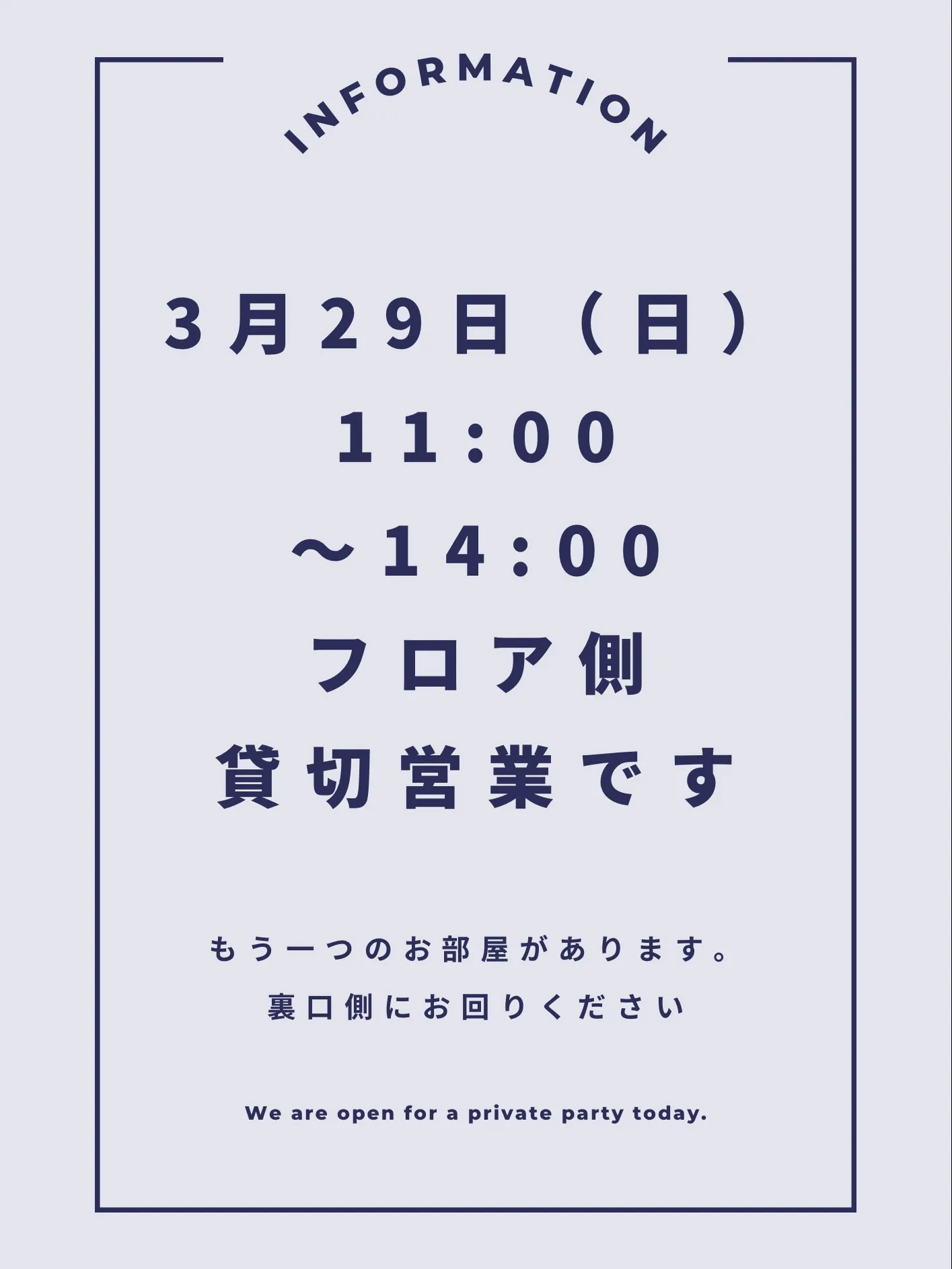 INFORMATION

3月29日（日）
11:00
～14:00
フロア側
貸切営業です

もう一つのお部屋があります。
裏口側にお回りください

We are open for a private party today.